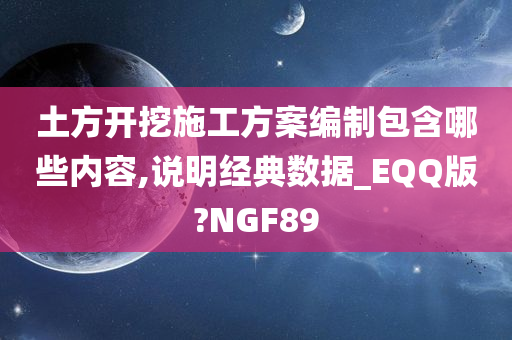 土方开挖施工方案编制包含哪些内容,说明经典数据_EQQ版?NGF89